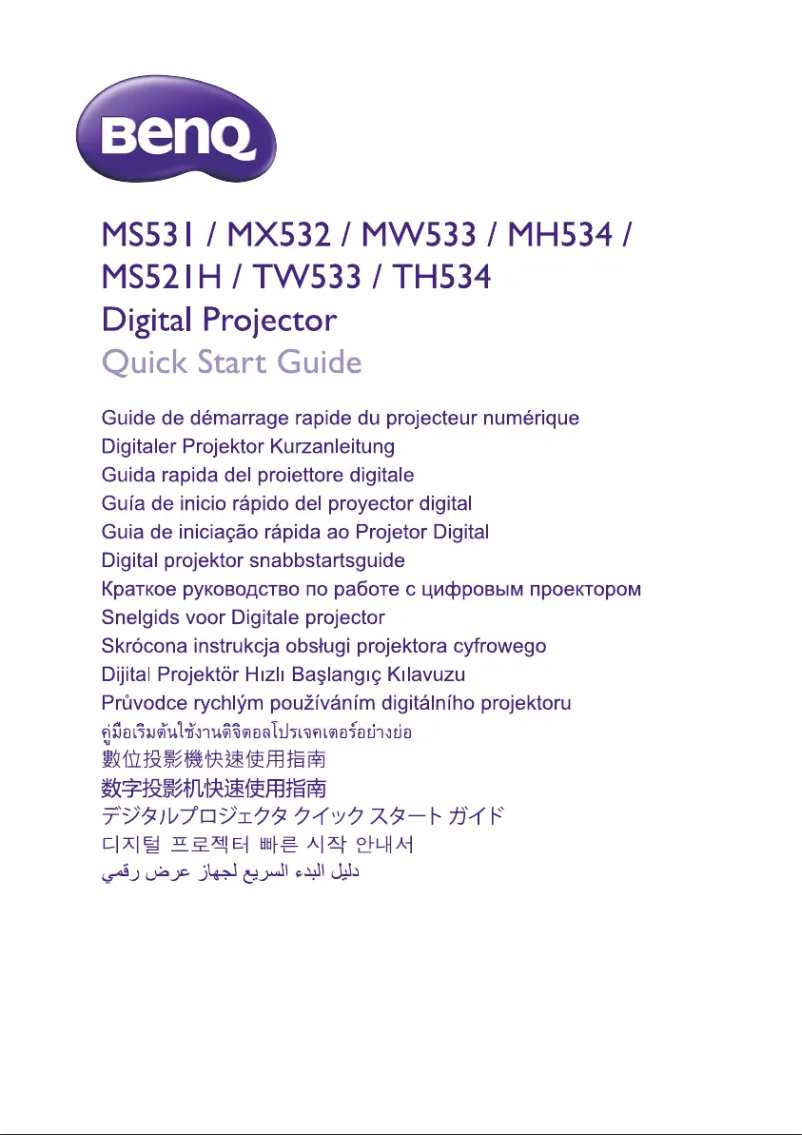 BenQ

MS531 / MX532 / MW533 / MH534 / MS521H / TW533 / TH534
Digital Projector
Quick Start Guide

Guide de démarrage rapide du projecteur numérique
Digitaler Projektor Kurzanleitung
Guida rapida del proiettore digitale
Guía de inicio rápido del proyector digital
Guia de iniciação rápida ao Projetor Digital
Digital projektor snabbstartsguide
Краткое руководство по работе с цифровым проектором
Snelgids voor Digitale projector
Skrócona instrukcja obsługi projektora cyfrowego
Dijital Projektör Hızlı Başlangıç Kılavuzu
Průvodce rychlým používáním digitálního projektoru
คู่มือเริ่มต้นใช้งานดิจิตอลโปรเจคเตอร์อย่างย่อ
數位投影機快速使用指南
数字投影机快速使用指南
デジタルプロジェクタ クイック スタート ガイド
디지털 프로젝터 빠른 시작 안내서
دليل البدء السريع لجهاز عرض رقمي